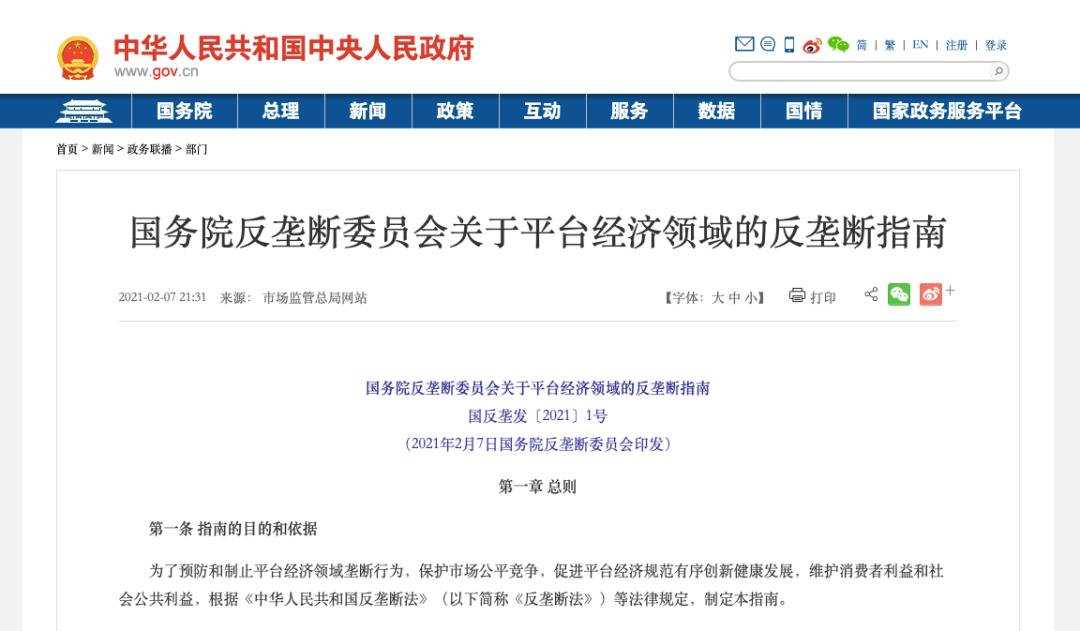 中华人民共和国中央人民政府
www.gov.cn

简 | 繁 | EN | 注册 | 登录

国务院 总理 新闻 政策 互动 服务 数据 国情 国家政务服务平台

首页 > 新闻 > 政务联播 > 部门

国务院反垄断委员会关于平台经济领域的反垄断指南

2021-02-07 21:31 来源： 市场监管总局网站

【字体：大 中 小】 打印

国务院反垄断委员会关于平台经济领域的反垄断指南
国反垄发〔2021〕1号
（2021年2月7日国务院反垄断委员会印发）

第一章 总则

第一条 指南的目的和依据

为了预防和制止平台经济领域垄断行为，保护市场公平竞争，促进平台经济规范有序创新健康发展，维护消费者利益和社会公共利益，根据《中华人民共和国反垄断法》（以下简称《反垄断法》）等法律规定，制定本指南。